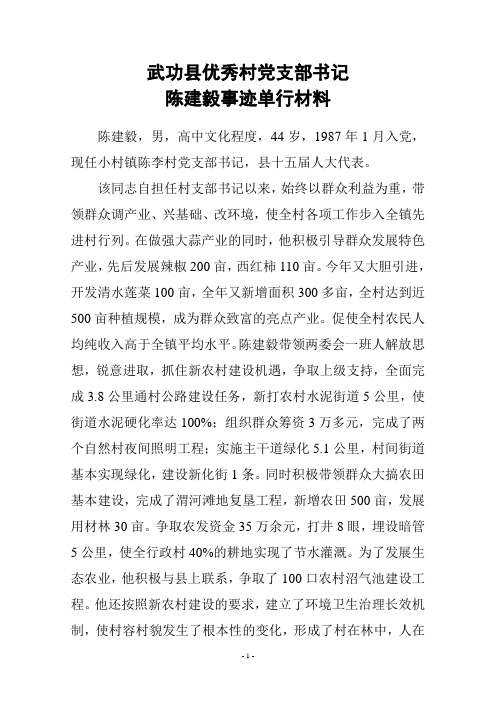 武功县优秀村党支部书记
陈建毅事迹单行材料

陈建毅，男，高中文化程度，44岁，1987年1月入党，现任小村镇陈李村党支部书记，县十五届人大代表。

该同志自担任村支部书记以来，始终以群众利益为重，带领群众调产业、兴基础、改环境，使全村各项工作步入全镇先进村行列。在做强大蒜产业的同时，他积极引导群众发展特色产业，先后发展辣椒200亩，西红柿110亩。今年又大胆引进，开发清水莲菜100亩，全年又新增面积300多亩，全村达到近500亩种植规模，成为群众致富的亮点产业。促使全村农民人均纯收入高于全镇平均水平。陈建毅带领两委会一班人解放思想，锐意进取，抓住新农村建设机遇，争取上级支持，全面完成3.8公里通村公路建设任务，新打农村水泥街道5公里，使街道水泥硬化率达100%；组织群众筹资3万多元，完成了两个自然村夜间照明工程；实施主干道绿化5.1公里，村间街道基本实现绿化，建设新化街1条。同时积极带领群众大搞农田基本建设，完成了渭河滩地复垦工程，新增农田500亩，发展用材林30亩。争取农发资金35万余元，打井8眼，埋设暗管5公里，使全行政村40%的耕地实现了节水灌溉。为了发展生态农业，他积极与县上联系，争取了100口农村沼气池建设工程。他还按照新农村建设的要求，建立了环境卫生治理长效机制，使村容村貌发生了根本性的变化，形成了村在林中，人在

- 1 -